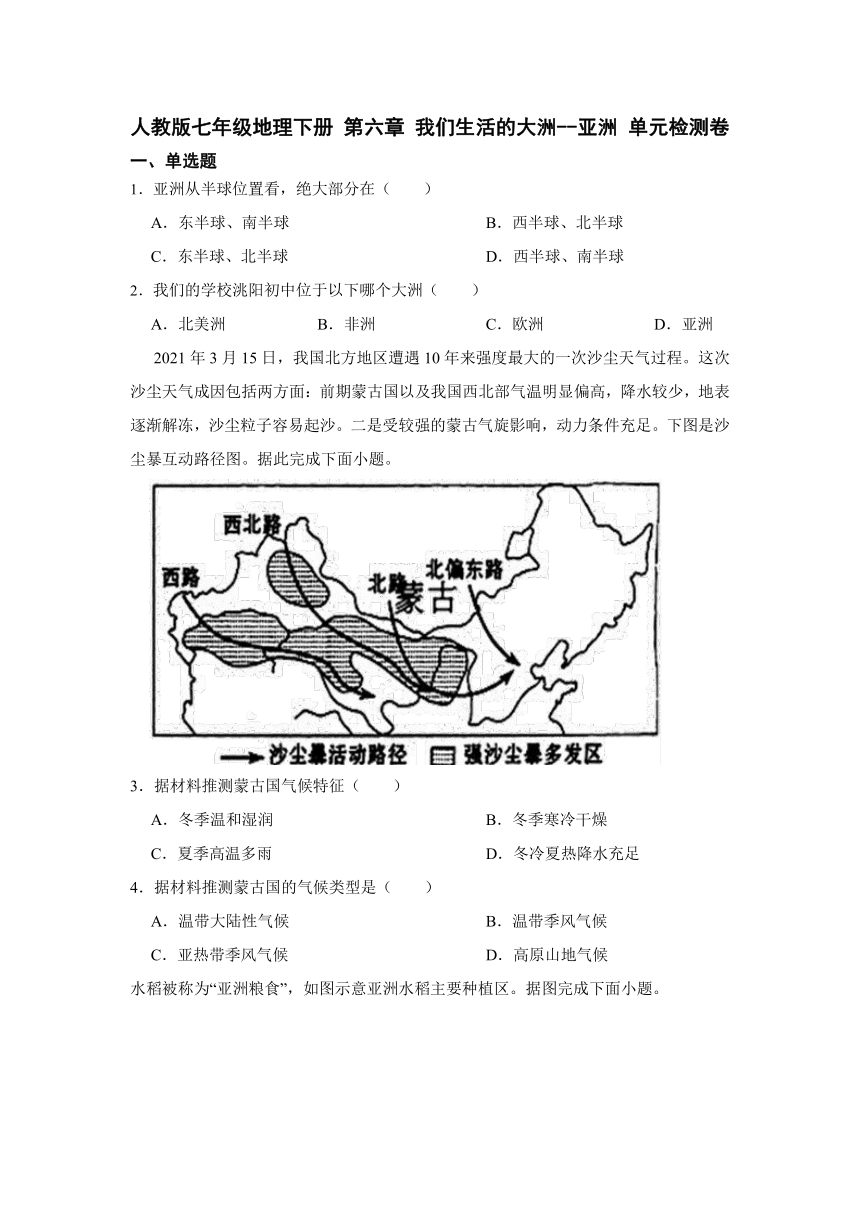 人教版七年级地理下册 第六章 我们生活的大洲--亚洲 单元检测卷

一、单选题

1．亚洲从半球位置看，绝大部分在（　　）

A．东半球、南半球

B．西半球、北半球

C．东半球、北半球

D．西半球、南半球

2．我们的学校洮阳初中位于以下哪个大洲（　　）

A．北美洲

B．非洲

C．欧洲

D．亚洲

2021 年 3 月 15 日，我国北方地区遭遇 10 年来强度最大的一次沙尘天气过程。这次沙尘天气成因包括两方面：前期蒙古国以及我国西北部气温明显偏高，降水较少，地表逐渐解冻，沙尘粒子容易起沙。二是受较强的蒙古气旋影响，动力条件充足。下图是沙尘暴互动路径图。据此完成下面小题。

西北路

西路

北路

北偏东路

蒙古

沙尘暴活动路径

强沙尘暴多发区

3．据材料推测蒙古国气候特征（　　）

A．冬季温和湿润

B．冬季寒冷干燥

C．夏季高温多雨

D．冬冷夏热降水充足

4．据材料推测蒙古国的气候类型是（　　）

A．温带大陆性气候

B．温带季风气候

C．亚热带季风气候

D．高原山地气候

水稻被称为“亚洲粮食”，如图示意亚洲水稻主要种植区。据图完成下面小题。